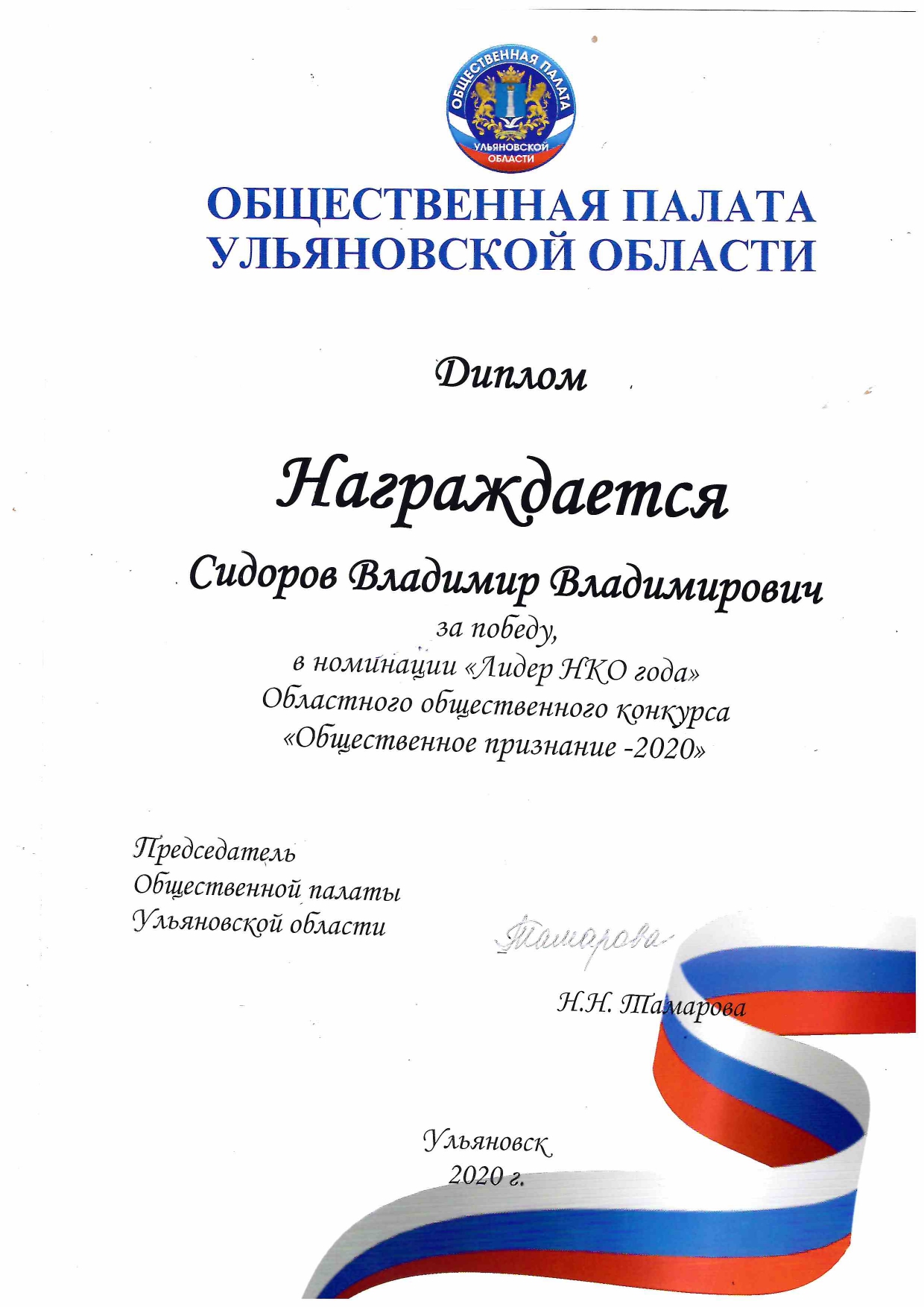 ОБЩЕСТВЕННАЯ ПАЛАТА
УЛЬЯНОВСКОЙ ОБЛАСТИ

ОБЩЕСТВЕННАЯ ПАЛАТА
УЛЬЯНОВСКОЙ ОБЛАСТИ

Диплом

Награждается

Сидоров Владимир Владимирович

за победу,
в номинации «Лидер НКО года»
Областного общественного конкурса
«Общественное признание -2020»

Председатель
Общественной палаты
Ульяновской области

Тамарова

Н.Н. Тамарова

Ульяновск
2020 г.